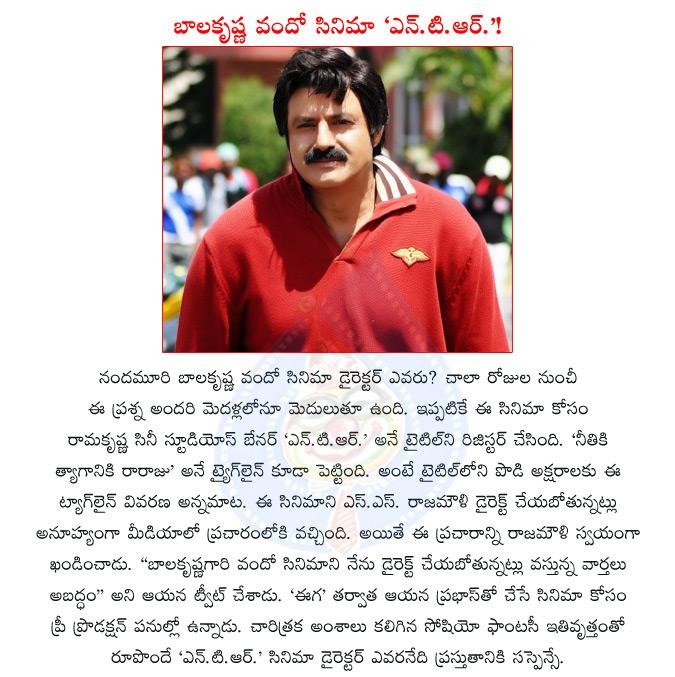 బాలకృష్ణ వందో సినిమా 'ఎన్.టి.ఆర్.'!

నందమూరి బాలకృష్ణ వందో సినిమా డైరెక్టర్ ఎవరు? చాలా రోజుల నుంచీ ఈ ప్రశ్న అందరి మెదళ్లలోనూ మెదులుతూ ఉంది. ఇప్పటికే ఈ సినిమా కోసం రామకృష్ణ సినీ స్టూడియోస్ బేనర్ 'ఎన్.టి.ఆర్.' అనే టైటిల్‌ని రిజిస్టర్ చేసింది. 'నీతికి త్యాగానికి రారాజు' అనే ట్యాగ్‌లైన్ కూడా పెట్టింది. అంటే టైటిల్‌లోని పొడి అక్షరాలకు ఈ ట్యాగ్‌లైన్ వివరణ అన్నమాట. ఈ సినిమాని ఎస్.ఎస్. రాజమౌళి డైరెక్ట్ చేయబోతున్నట్లు అనూహ్యంగా మీడియాలో ప్రచారంలోకి వచ్చింది. అయితే ఈ ప్రచారాన్ని రాజమౌళి స్వయంగా ఖండించాడు. "బాలకృష్ణగారి వందో సినిమాని నేను డైరెక్ట్ చేయబోతున్నట్లు వస్తున్న వార్తలు అబద్ధం" అని ఆయన ట్వీట్ చేశాడు. 'ఈగ' తర్వాత ఆయన ప్రభాస్‌తో చేసే సినిమా కోసం ప్రీ ప్రొడక్షన్ పనుల్లో ఉన్నాడు. చారిత్రక అంశాలు కలిగిన సోషియో ఫాంటసీ ఇతివృత్తంతో రూపొందే 'ఎన్.టి.ఆర్.' సినిమా డైరెక్టర్ ఎవరనేది ప్రస్తుతానికి సస్పెన్సే.